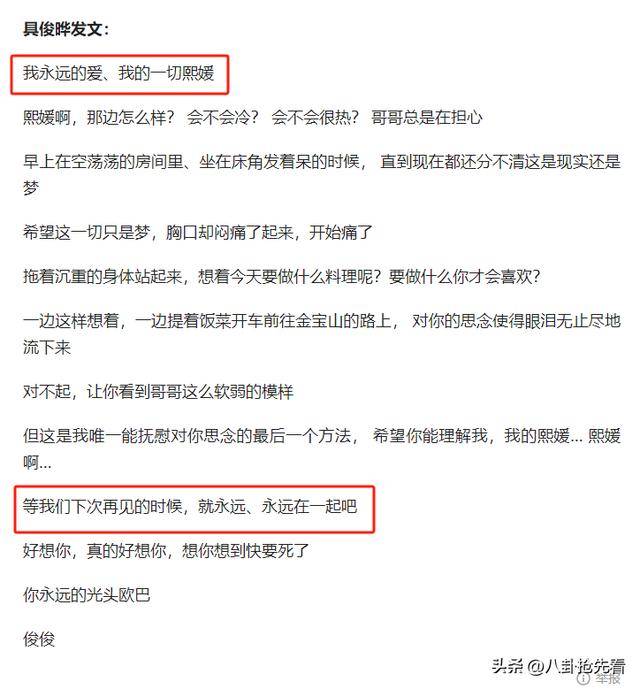 具俊晔发文：

我永远的爱、我的一切熙媛

熙媛啊，那边怎么样？ 会不会冷？ 会不会很热？ 哥哥总是在担心

早上在空荡荡的房间里、坐在床角发着呆的时候， 直到现在都还分不清这是现实还是梦

希望这一切只是梦，胸口却闷痛了起来，开始痛了

拖着沉重的身体站起来，想着今天要做什么料理呢？要做什么你才会喜欢？

一边这样想着，一边提着饭菜开车前往金宝山的路上， 对你的思念使得眼泪无止尽地流下来

对不起，让你看到哥哥这么软弱的模样

但这是我唯一能抚慰对你思念的最后一个方法， 希望你能理解我，我的熙媛... 熙媛啊...

等我们下次再见的时候，就永远、永远在一起吧

好想你，真的好想你，想你想到快要死了

你永远的光头欧巴

俊俊

头条 @八卦抢先看

举报